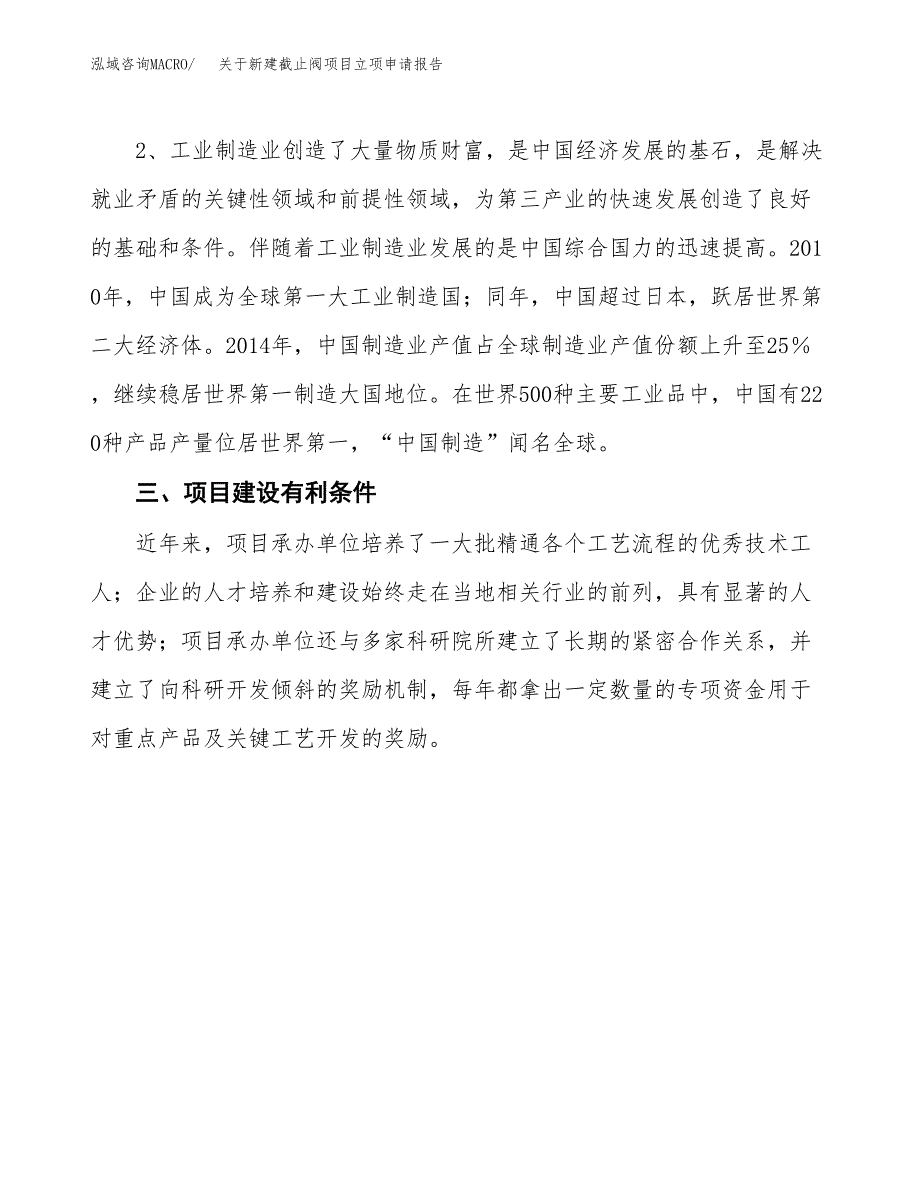 泓域咨询MACRO/　关于新建截止阀项目立项申请报告

2、工业制造业创造了大量物质财富，是中国经济发展的基石，是解决就业矛盾的关键性领域和前提性领域，为第三产业的快速发展创造了良好的基础和条件。伴随着工业制造业发展的是中国综合国力的迅速提高。2010年，中国成为全球第一大工业制造国；同年，中国超过日本，跃居世界第二大经济体。2014年，中国制造业产值占全球制造业产值份额上升至25%，继续稳居世界第一制造大国地位。在世界500种主要工业品中，中国有220种产品产量位居世界第一，“中国制造”闻名全球。

三、项目建设有利条件

近年来，项目承办单位培养了一大批精通各个工艺流程的优秀技术工人；企业的人才培养和建设始终走在当地相关行业的前列，具有显著的人才优势；项目承办单位还与多家科研院所建立了长期的紧密合作关系，并建立了向科研开发倾斜的奖励机制，每年都拿出一定数量的专项资金用于对重点产品及关键工艺开发的奖励。